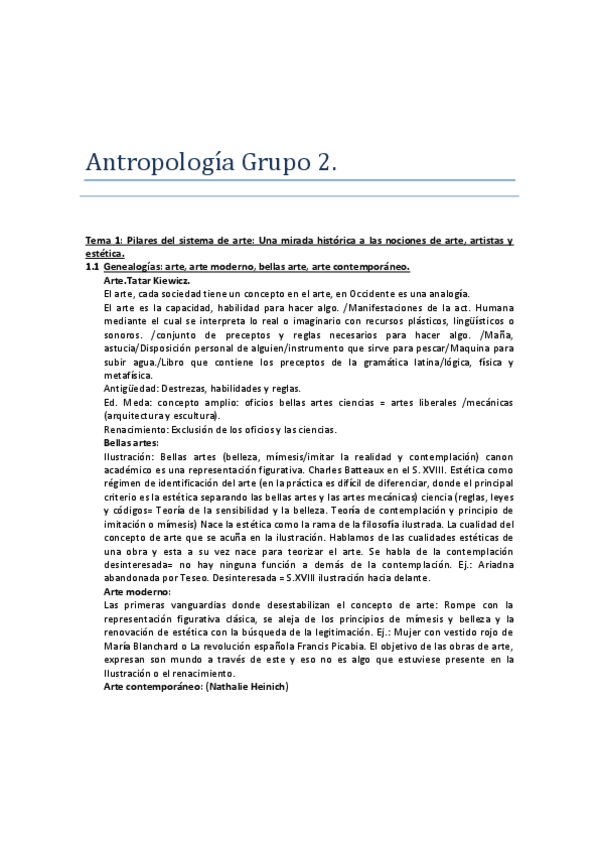 Antropología Grupo 2.

Tema 1: Pilares del sistema de arte: Una mirada histórica a las nociones de arte, artistas y estética.

1.1 Genealogías: arte, arte moderno, bellas arte, arte contemporáneo.

Arte.Tatar Kiewicz.

El arte, cada sociedad tiene un concepto en el arte, en Occidente es una analogía.

El arte es la capacidad, habilidad para hacer algo. /Manifestaciones de la act. Humana mediante el cual se interpreta lo real o imaginario con recursos plásticos, lingüísticos o sonoros. /conjunto de preceptos y reglas necesarios para hacer algo. /Maña, astucia/Disposición personal de alguien/instrumento que sirve para pescar/Maquina para subir agua./Libro que contiene los preceptos de la gramática latina/lógica, física y metafísica.

Antigüedad: Destrezas, habilidades y reglas.

Ed. Meda: concepto amplio: oficios bellas artes ciencias = artes liberales /mecánicas (arquitectura y escultura).

Renacimiento: Exclusión de los oficios y las ciencias.

Bellas artes:

Ilustración: Bellas artes (belleza, mímesis/imitar la realidad y contemplación) canon académico es una representación figurativa. Charles Batteaux en el S. XVIII. Estética como régimen de identificación del arte (en la práctica es difícil de diferenciar, donde el principal criterio es la estética separando las bellas artes y las artes mecánicas) ciencia (reglas, leyes y códigos= Teoría de la sensibilidad y la belleza. Teoría de contemplación y principio de imitación o mímesis) Nace la estética como la rama de la filosofía ilustrada. La cualidad del concepto de arte que se acuña en la ilustración. Hablamos de las cualidades estéticas de una obra y esta a su vez nace para teorizar el arte. Se habla de la contemplación desinteresada= no hay ninguna función a demás de la contemplación. Ej.: Ariadna abandonada por Teseo. Desinteresada = S.XVIII ilustración hacia delante.

Arte moderno:

Las primeras vanguardias donde desestabilizan el concepto de arte: Rompe con la representación figurativa clásica, se aleja de los principios de mímesis y belleza y la renovación de estética con la búsqueda de la legitimación. Ej.: Mujer con vestido rojo de María Blanchard o La revolución española Francis Picabia. El objetivo de las obras de arte, expresan son mundo a través de este y eso no es algo que estuviese presente en la Ilustración o el renacimiento.

Arte contemporáneo: (Nathalie Heinich)